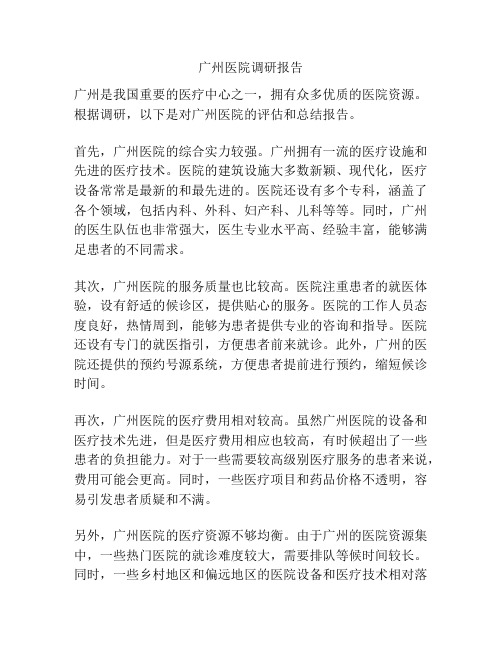 广州医院调研报告

广州是我国重要的医疗中心之一，拥有众多优质的医院资源。根据调研，以下是对广州医院的评估和总结报告。

首先，广州医院的综合实力较强。广州拥有一流的医疗设施和先进的医疗技术。医院的建筑设施大多数新颖、现代化，医疗设备常常是最新的和最先进的。医院还设有多个专科，涵盖了各个领域，包括内科、外科、妇产科、儿科等等。同时，广州的医生队伍也非常强大，医生专业水平高、经验丰富，能够满足患者的不同需求。

其次，广州医院的服务质量也比较高。医院注重患者的就医体验，设有舒适的候诊区，提供贴心的服务。医院的工作人员态度良好，热情周到，能够为患者提供专业的咨询和指导。医院还设有专门的就医指引，方便患者前来就诊。此外，广州的医院还提供的预约号源系统，方便患者提前进行预约，缩短候诊时间。

再次，广州医院的医疗费用相对较高。虽然广州医院的设备和医疗技术先进，但是医疗费用相应也较高，有时候超出了一些患者的负担能力。对于一些需要较高级别医疗服务的患者来说，费用可能会更高。同时，一些医疗项目和药品价格不透明，容易引发患者质疑和不满。

另外，广州医院的医疗资源不够均衡。由于广州的医院资源集中，一些热门医院的就诊难度较大，需要排队等候时间较长。同时，一些乡村地区和偏远地区的医院设备和医疗技术相对落